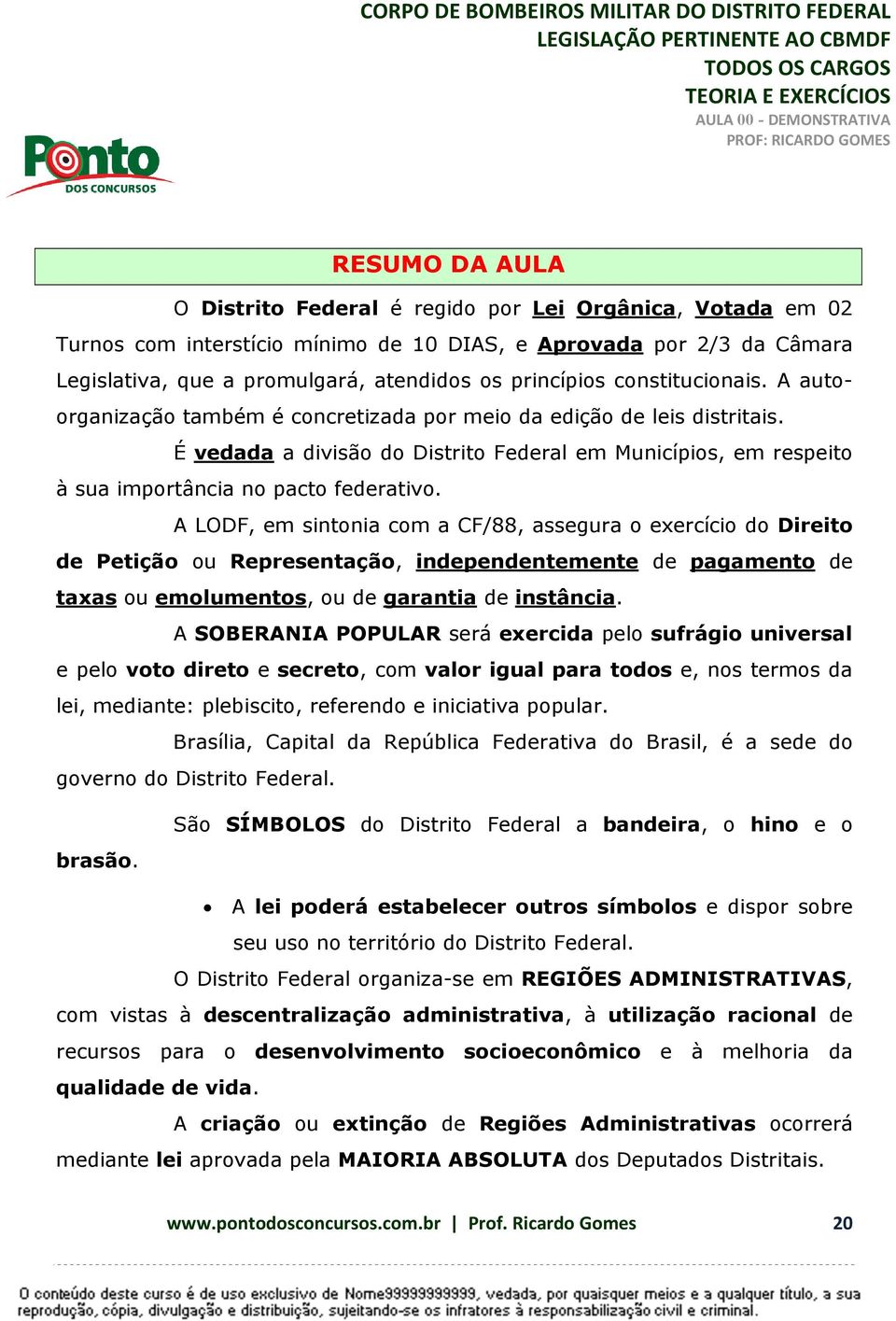 CORPO DE BOMBEIROS MILITAR DO DISTRITO FEDERAL
LEGISLAÇÃO PERTINENTE AO CBMDF
TODOS OS CARGOS
TEORIA E EXERCÍCIOS
AULA 00 - DEMONSTRATIVA
PROF: RICARDO GOMES

Ponto
DOS CONCURSOS

RESUMO DA AULA

O Distrito Federal é regido por Lei Orgânica, Votada em 02 Turnos com interstício mínimo de 10 DIAS, e Aprovada por 2/3 da Câmara Legislativa, que a promulgará, atendidos os princípios constitucionais. A auto-organização também é concretizada por meio da edição de leis distritais.

É vedada a divisão do Distrito Federal em Municípios, em respeito à sua importância no pacto federativo.

A LODF, em sintonia com a CF/88, assegura o exercício do Direito de Petição ou Representação, independentemente de pagamento de taxas ou emolumentos, ou de garantia de instância.

A SOBERANIA POPULAR será exercida pelo sufrágio universal e pelo voto direto e secreto, com valor igual para todos e, nos termos da lei, mediante: plebiscito, referendo e iniciativa popular.

Brasília, Capital da República Federativa do Brasil, é a sede do governo do Distrito Federal.

São SÍMBOLOS do Distrito Federal a bandeira, o hino e o brasão.

• A lei poderá estabelecer outros símbolos e dispor sobre seu uso no território do Distrito Federal.

O Distrito Federal organiza-se em REGIÕES ADMINISTRATIVAS, com vistas à descentralização administrativa, à utilização racional de recursos para o desenvolvimento socioeconômico e à melhoria da qualidade de vida.

A criação ou extinção de Regiões Administrativas ocorrerá mediante lei aprovada pela MAIORIA ABSOLUTA dos Deputados Distritais.

www.pontodosconcursos.com.br | Prof. Ricardo Gomes 20

O conteúdo deste curso é de uso exclusivo de Nome99999999999, vedada, por quaisquer meios e a qualquer título, a sua reprodução, cópia, divulgação e distribuição, sujeitando-se os infratores à responsabilização civil e criminal.